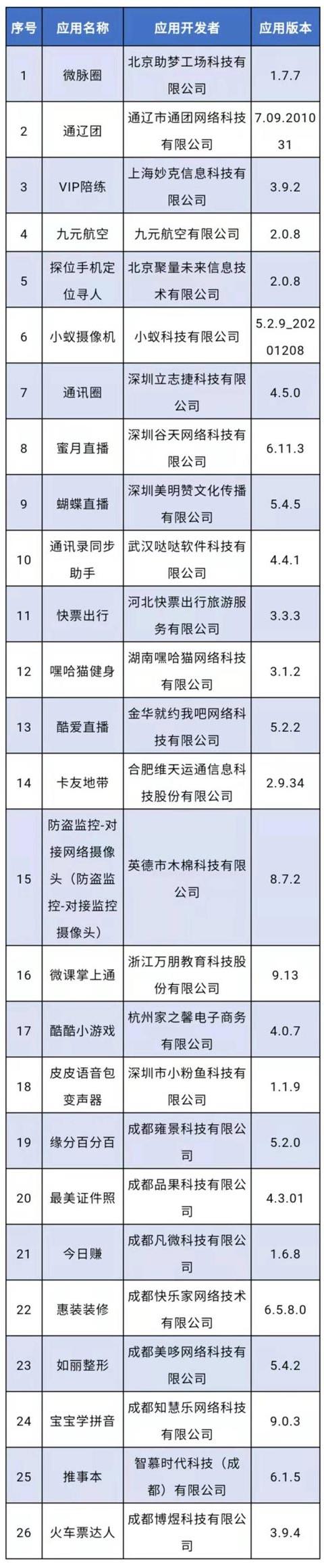 | 序号 | 应用名称 | 应用开发者 | 应用版本 |
|---|---|---|---|
| 1 | 微脉圈 | 北京助梦工场科技有限公司 | 1.7.7 |
| 2 | 通辽团 | 通辽市通团网络科技有限公司 | 7.09.201031 |
| 3 | VIP陪练 | 上海妙克信息科技有限公司 | 3.9.2 |
| 4 | 九元航空 | 九元航空有限公司 | 2.0.8 |
| 5 | 探位手机定位寻人 | 北京聚量未来信息技术有限公司 | 2.0.8 |
| 6 | 小蚁摄像机 | 小蚁科技有限公司 | 5.2.9_20201208 |
| 7 | 通讯圈 | 深圳立志捷科技有限公司 | 4.5.0 |
| 8 | 蜜月直播 | 深圳谷天网络科技有限公司 | 6.11.3 |
| 9 | 蝴蝶直播 | 深圳美明赞文化传播有限公司 | 5.4.5 |
| 10 | 通讯录同步助手 | 武汉哒哒软件科技有限公司 | 4.4.1 |
| 11 | 快票出行 | 河北快票出行旅游服务有限公司 | 3.3.3 |
| 12 | 嘿哈猫健身 | 湖南嘿哈猫网络科技有限公司 | 3.1.2 |
| 13 | 酷爱直播 | 金华就约我吧网络科技有限公司 | 5.2.2 |
| 14 | 卡友地带 | 合肥维天运通信息科技股份有限公司 | 2.9.34 |
| 15 | 防盗监控-对接网络摄像头（防盗监控-对接监控摄像头） | 英德市木棉科技有限公司 | 8.7.2 |
| 16 | 微课掌上通 | 浙江万朋教育科技股份有限公司 | 9.13 |
| 17 | 酷酷小游戏 | 杭州家之馨电子商务有限公司 | 4.0.7 |
| 18 | 皮皮语音包变声器 | 深圳市小粉鱼科技有限公司 | 1.1.9 |
| 19 | 缘分百分百 | 成都雍景科技有限公司 | 5.2.0 |
| 20 | 最美证件照 | 成都品果科技有限公司 | 4.3.01 |
| 21 | 今日赚 | 成都凡微科技有限公司 | 1.6.8 |
| 22 | 惠装装修 | 成都快乐家网络技术有限公司 | 6.5.8.0 |
| 23 | 如丽整形 | 成都美哆网络科技有限公司 | 5.4.2 |
| 24 | 宝宝学拼音 | 成都知慧乐网络科技有限公司 | 9.0.3 |
| 25 | 推事本 | 智慕时代科技（成都）有限公司 | 6.1.5 |
| 26 | 火车票达人 | 成都博煜科技有限公司 | 3.9.4 |